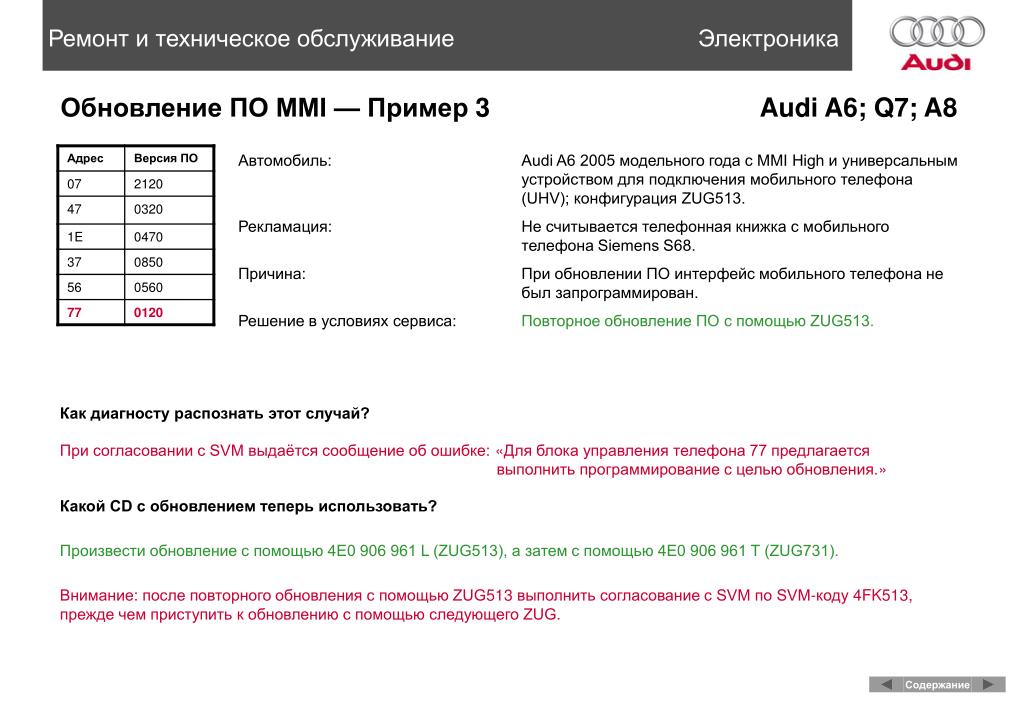 Ремонт и техническое обслуживание

Электроника

Audi

Обновление ПО MMI — Пример 3

Audi A6; Q7; A8

| Адрес | Версия ПО |
|---|---|
| 07 | 2120 |
| 47 | 0320 |
| 1E | 0470 |
| 37 | 0850 |
| 56 | 0560 |
| 77 | 0120 |

Автомобиль: Audi A6 2005 модельного года с MMI High и универсальным устройством для подключения мобильного телефона (UHV); конфигурация ZUG513.

Рекламация: Не считывается телефонная книжка с мобильного телефона Siemens S68.

Причина: При обновлении ПО интерфейс мобильного телефона не был запрограммирован.

Решение в условиях сервиса: Повторное обновление ПО с помощью ZUG513.

Как диагносту распознать этот случай?

При согласовании с SVM выдаётся сообщение об ошибке: «Для блока управления телефона 77 предлагается выполнить программирование с целью обновления.»

Какой CD с обновлением теперь использовать?

Произвести обновление с помощью 4E0 906 961 L (ZUG513), а затем с помощью 4E0 906 961 T (ZUG731).

Внимание: после повторного обновления с помощью ZUG513 выполнить согласование с SVM по SVM-коду 4FK513, прежде чем приступить к обновлению с помощью следующего ZUG.

Содержание